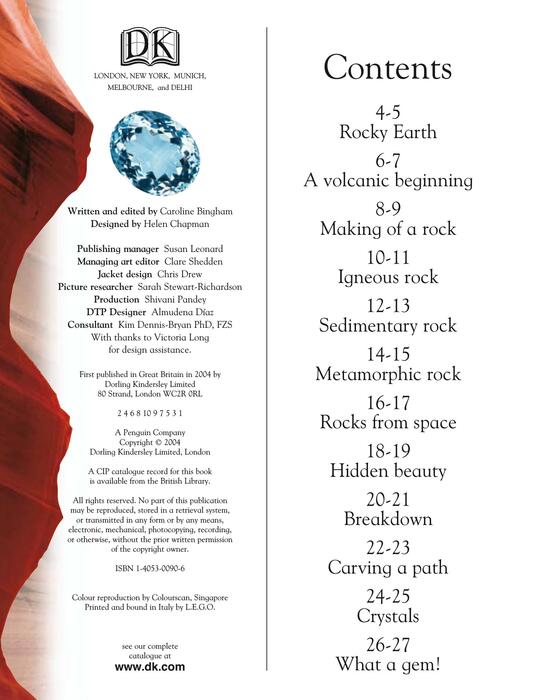 DK

LONDON, NEW YORK, MUNICH, MELBOURNE, and DELHI

Written and edited by Caroline Bingham
Designed by Helen Chapman

Publishing manager Susan Leonard
Managing art editor Clare Shedden
Jacket design Chris Drew
Picture researcher Sarah Stewart-Richardson
Production Shivani Pandey
DTP Designer Almudena Díaz
Consultant Kim Dennis-Bryan PhD, FZS
With thanks to Victoria Long for design assistance.

First published in Great Britain in 2004 by Dorling Kindersley Limited 80 Strand, London WC2R 0RL

2 4 6 8 10 9 7 5 3 1

A Penguin Company
Copyright © 2004
Dorling Kindersley Limited, London

A CIP catalogue record for this book is available from the British Library.

All rights reserved. No part of this publication may be reproduced, stored in a retrieval system, or transmitted in any form or by any means, electronic, mechanical, photocopying, recording, or otherwise, without the prior written permission of the copyright owner.

ISBN 1-4053-0090-6

Colour reproduction by Colourscan, Singapore
Printed and bound in Italy by L.E.G.O.

see our complete catalogue at
www.dk.com

Contents

4-5
Rocky Earth

6-7
A volcanic beginning

8-9
Making of a rock

10-11
Igneous rock

12-13
Sedimentary rock

14-15
Metamorphic rock

16-17
Rocks from space

18-19
Hidden beauty

20-21
Breakdown

22-23
Carving a path

24-25
Crystals

26-27
What a gem!